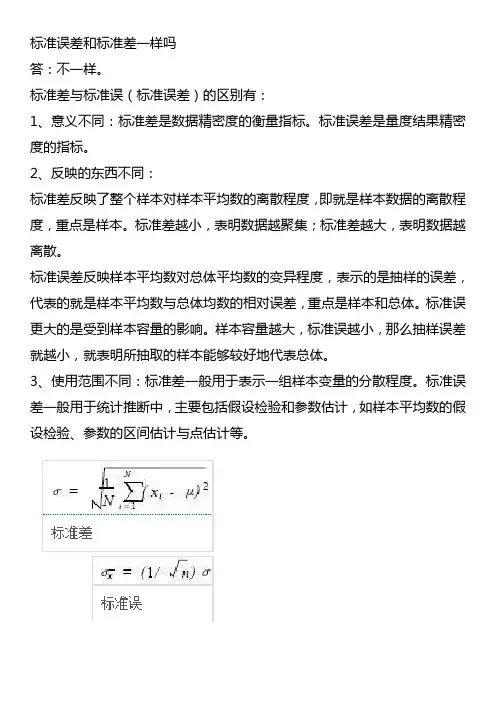 标准误差和标准差一样吗

答：不一样。

标准差与标准误（标准误差）的区别有：

1、意义不同：标准差是数据精密度的衡量指标。标准误差是量度结果精密度的指标。

2、反映的东西不同：

标准差反映了整个样本对样本平均数的离散程度，即就是样本数据的离散程度，重点是样本。标准差越小，表明数据越聚集；标准差越大，表明数据越离散。

标准误差反映样本平均数对总体平均数的变异程度，表示的是抽样的误差，代表的就是样本平均数与总体均数的相对误差，重点是样本和总体。标准误更大的是受到样本容量的影响。样本容量越大，标准误越小，那么抽样误差就越小，就表明所抽取的样本能够较好地代表总体。

3、使用范围不同：标准差一般用于表示一组样本变量的分散程度。标准误差一般用于统计推断中，主要包括假设检验和参数估计，如样本平均数的假设检验、参数的区间估计与点估计等。

$\sigma = \sqrt{\frac{1}{N}\sum_{i=1}^{N}(x_i - \mu)^2}$

标准差

$\sigma_{\bar{x}} = (1/\sqrt{n})\sigma$

标准误